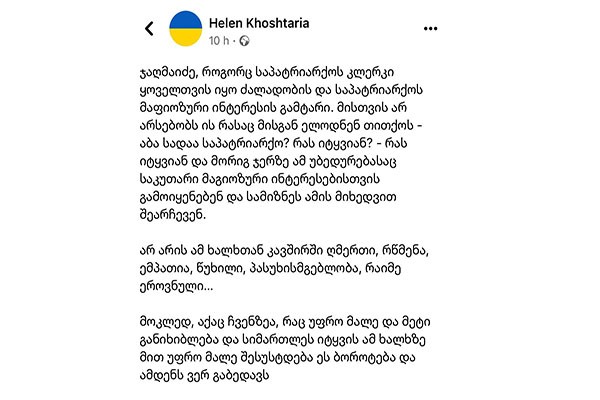 Helen Khoshtaria
10 h ·

ჯაღმაიძე, როგორც საპატრიარქოს კლერკი ყოველთვის იყო ძალადობის და საპატრიარქოს მაფიოზური ინტერესის გამტარი. მისთვის არ არსებობს ის რასაც მისგან ელოდნენ თითქოს - აბა სადაა საპატრიარქო? რას იტყვიან? - რას იტყვიან და მორიგ ჯერზე ამ უბედურებასაც საკუთარი მაგიოზური ინტერესებისთვის გამოიყენებენ და სამიზნეს ამის მიხედვით შეარჩევენ.

არ არის ამ ხალხთან კავშირში ღმერთი, რწმენა, ემპათია, წუხილი, პასუხისმგებლობა, რაიმე ეროვნული...

მოკლედ, აქაც ჩვენზეა, რაც უფრო მალე და მეტი განიხილება და სიმართლეს იტყვის ამ ხალხზე მით უფრო მალე შესუსტდება ეს ბოროტება და ამდენს ვერ გაბედავს